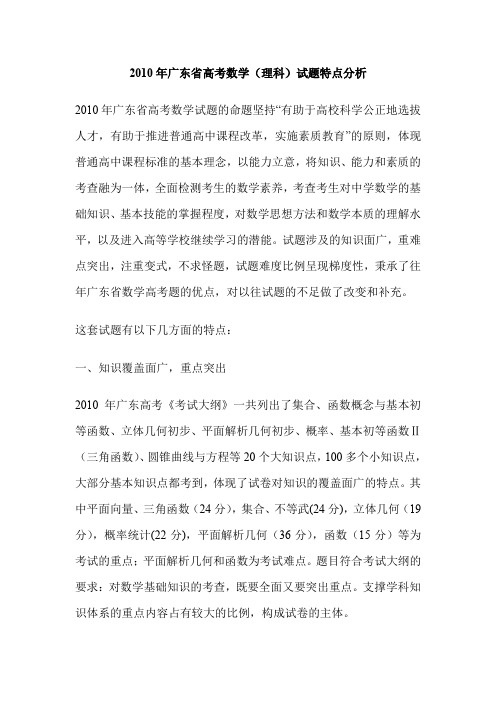 2010 年广东省高考数学（理科）试题特点分析

2010 年广东省高考数学试题的命题坚持“有助于高校科学公正地选拔人才，有助于推进普通高中课程改革，实施素质教育”的原则，体现普通高中课程标准的基本理念，以能力立意，将知识、能力和素质的考查融为一体，全面检测考生的数学素养，考查考生对中学数学的基础知识、基本技能的掌握程度，对数学思想方法和数学本质的理解水平，以及进入高等学校继续学习的潜能。试题涉及的知识面广，重难点突出，注重变式，不求怪题，试题难度比例呈现梯度性，秉承了往年广东省数学高考题的优点，对以往试题的不足做了改变和补充。

这套试题有以下几方面的特点：

一、知识覆盖面广，重点突出

2010 年广东高考《考试大纲》一共列出了集合、函数概念与基本初等函数、立体几何初步、平面解析几何初步、概率、基本初等函数Ⅱ（三角函数）、圆锥曲线与方程等 20 个大知识点，100 多个小知识点，大部分基本知识点都考到，体现了试卷对知识的覆盖面广的特点。其中平面向量、三角函数（24 分），集合、不等武(24 分)，立体几何（19 分），概率统计(22 分)，平面解析几何（36 分），函数（15 分）等为考试的重点；平面解析几何和函数为考试难点。题目符合考试大纲的要求：对数学基础知识的考查，既要全面又要突出重点。支撑学科知识体系的重点内容占有较大的比例，构成试卷的主体。